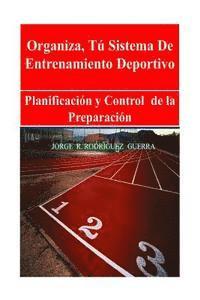 Organiza, Tú Sistema De Entrenamiento Deportivo

Planificación y Control de la Preparación

JORGE R. RODRIGUEZ GUERRA

1

2

3